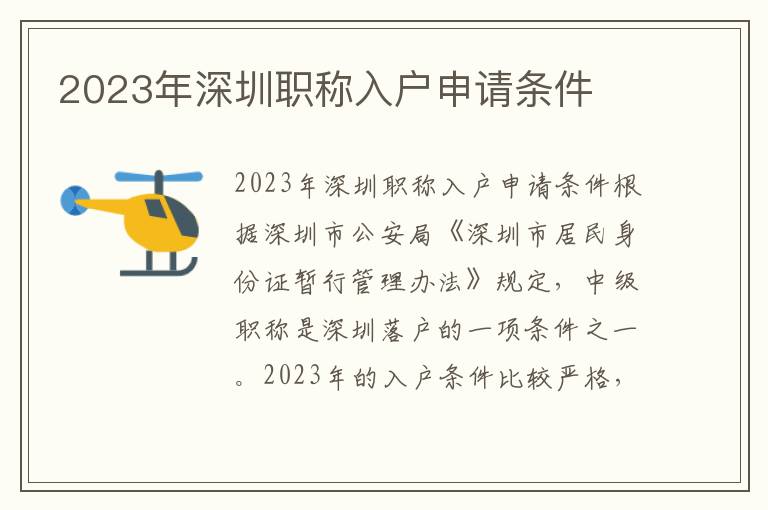 2023年深圳职称入户申请条件

2023年深圳职称入户申请条件根据深圳市公安局《深圳市居民身份证暂行管理办法》规定，中级职称是深圳落户的一项条件之一。2023年的入户条件比较严格，